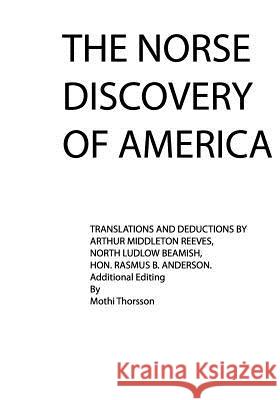 THE NORSE DISCOVERY OF AMERICA

TRANSLATIONS AND DEDUCTIONS BY ARTHUR MIDDLETON REEVES, NORTH LUDLOW BEAMISH, HON. RASMUS B. ANDERSON.
Additional Editing
By
Mothi Thorsson

Kraina Książek